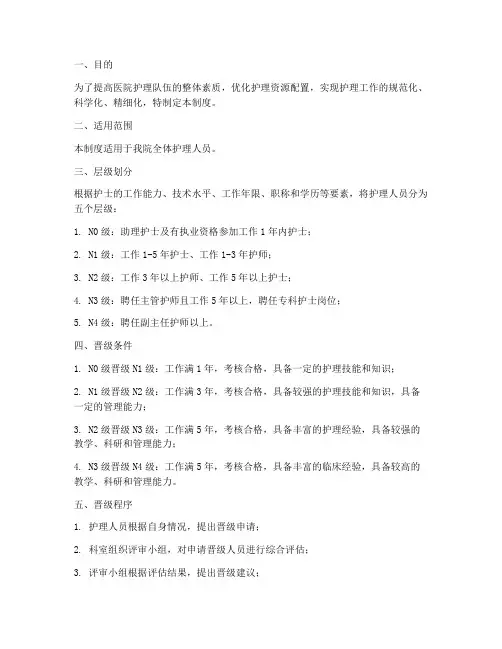 一、目的

为了提高医院护理队伍的整体素质，优化护理资源配置，实现护理工作的规范化、科学化、精细化，特制定本制度。

二、适用范围

本制度适用于我院全体护理人员。

三、层级划分

根据护士的工作能力、技术水平、工作年限、职称和学历等要素，将护理人员分为五个层级：

1. N0 级：助理护士及有执业资格参加工作 1 年内护士；

2. N1 级：工作 1-5 年护士、工作 1-3 年护师；

3. N2 级：工作 3 年以上护师、工作 5 年以上护士；

4. N3 级：聘任主管护师且工作 5 年以上，聘任专科护士岗位；

5. N4 级：聘任副主任护师以上。

四、晋级条件

1. N0 级晋级 N1 级：工作满 1 年，考核合格，具备一定的护理技能和知识；

2. N1 级晋级 N2 级：工作满 3 年，考核合格，具备较强的护理技能和知识，具备一定的管理能力；

3. N2 级晋级 N3 级：工作满 5 年，考核合格，具备丰富的护理经验，具备较强的教学、科研和管理能力；

4. N3 级晋级 N4 级：工作满 5 年，考核合格，具备丰富的临床经验，具备较高的教学、科研和管理能力。

五、晋级程序

1. 护理人员根据自身情况，提出晋级申请；

2. 科室组织评审小组，对申请晋级人员进行综合评估；

3. 评审小组根据评估结果，提出晋级建议；